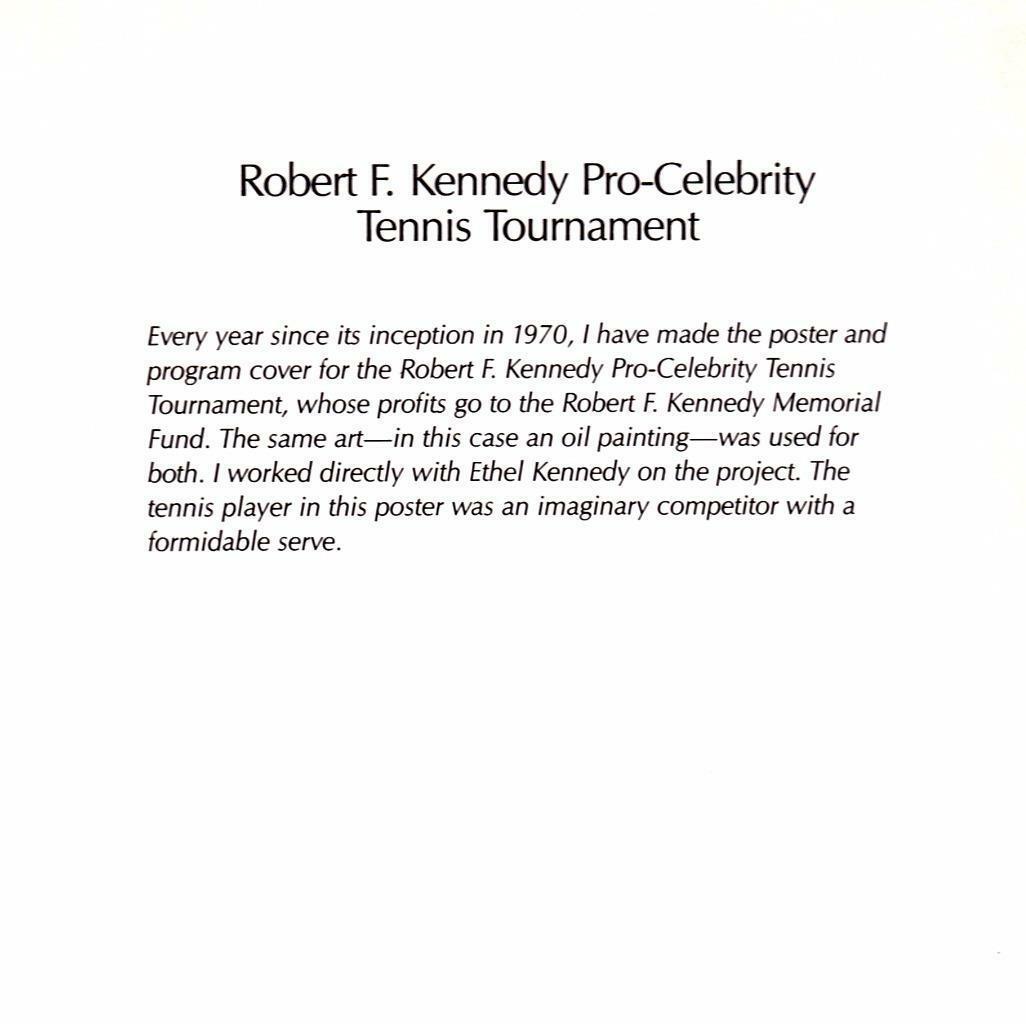 Robert F. Kennedy Pro-Celebrity
Tennis Tournament

Every year since its inception in 1970, I have made the poster and program cover for the Robert F. Kennedy Pro-Celebrity Tennis Tournament, whose profits go to the Robert F. Kennedy Memorial Fund. The same art—in this case an oil painting—was used for both. I worked directly with Ethel Kennedy on the project. The tennis player in this poster was an imaginary competitor with a formidable serve.